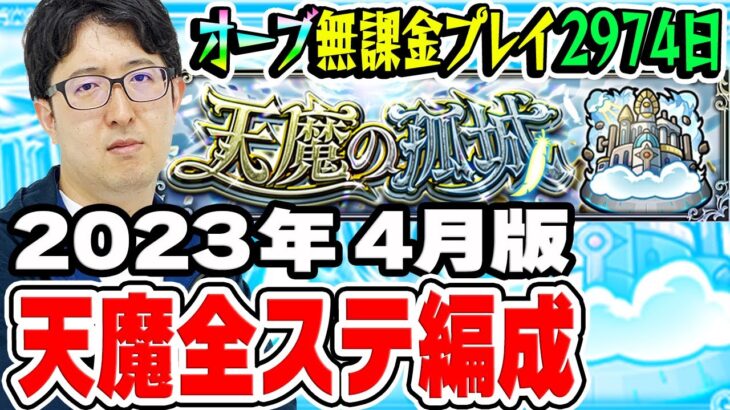 オーブ無課金プレイ2974日

天魔の孤城

2023年 4月版

天魔全ステ編成